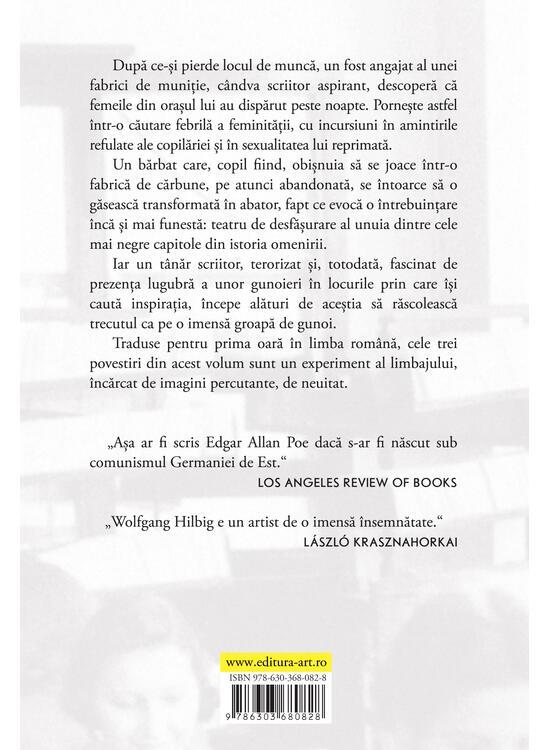 După ce-și pierde locul de muncă, un fost angajat al unei fabrici de muniție, cândva scriitor aspirant, descoperă că femeile din orașul lui au dispărut peste noapte. Pornește astfel într-o căutare febrilă a feminității, cu incursiuni în amintirile refulate ale copilăriei și în sexualitatea lui reprimată.

Un bărbat care, copil fiind, obișnuia să se joace într-o fabrică de cărbune, pe atunci abandonată, se întoarce să o găsească transformată în abator, fapt ce evocă o întrebuințare încă și mai funestă: teatru de desfășurare al unuia dintre cele mai negre capitole din istoria omenirii.

Iar un tânăr scriitor, terorizat și, totodată, fascinat de prezența lugubră a unor gunoieri în locurile prin care își caută inspirația, începe alături de aceștia să răscolească trecutul ca pe o imensă groapă de gunoi.

Traduse pentru prima oară în limba română, cele trei povestiri din acest volum sunt un experiment al limbajului, încărcat de imagini percutante, de neuitat.

„Așa ar fi scris Edgar Allan Poe dacă s-ar fi născut sub comunismul Germaniei de Est."
LOS ANGELES REVIEW OF BOOKS

„Wolfgang Hilbig e un artist de o imensă însemnătate."
LÁSZLÓ KRASZNAHORKAI

www.editura-art.ro
ISBN 978-630-368-082-8
9 786303 680828